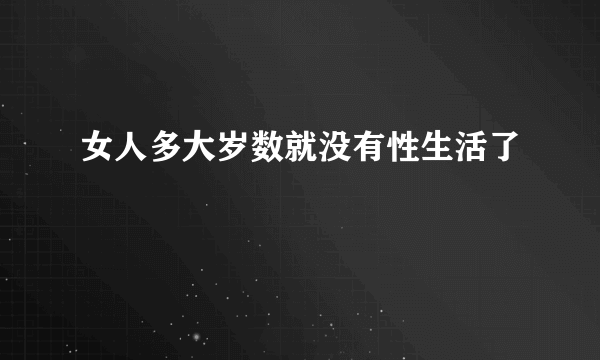 女人多大岁数就没有性生活了